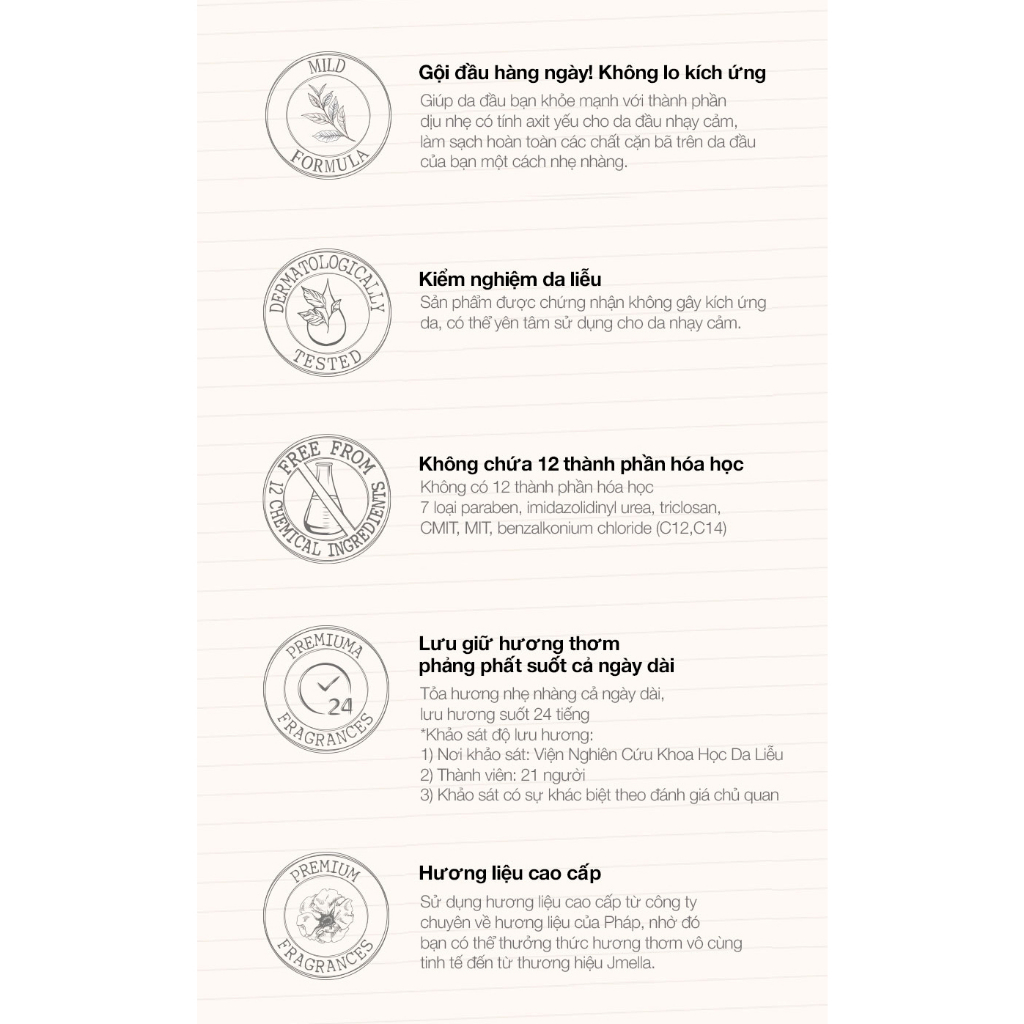 MILD
FORMULA

Gội đầu hàng ngày! Không lo kích ứng

Giúp da đầu bạn khỏe mạnh với thành phần dịu nhẹ có tính axit yếu cho da đầu nhạy cảm, làm sạch hoàn toàn các chất cặn bã trên da đầu của bạn một cách nhẹ nhàng.

DERMATOLOGICALLY
TESTED

Kiểm nghiệm da liễu

Sản phẩm được chứng nhận không gây kích ứng da, có thể yên tâm sử dụng cho da nhạy cảm.

FREE FROM
12 CHEMICAL INGREDIENTS

Không chứa 12 thành phần hóa học

Không có 12 thành phần hóa học
7 loại paraben, imidazolidinyl urea, triclosan, CMIT, MIT, benzalkonium chloride (C12,C14)

PREMIUMA
24
FRAGRANCES

Lưu giữ hương thơm
phảng phất suốt cả ngày dài

Tỏa hương nhẹ nhàng cả ngày dài,
lưu hương suốt 24 tiếng
*Khảo sát độ lưu hương:
1) Nơi khảo sát: Viện Nghiên Cứu Khoa Học Da Liễu
2) Thành viên: 21 người
3) Khảo sát có sự khác biệt theo đánh giá chủ quan

PREMIUM
FRAGRANCES

Hương liệu cao cấp

Sử dụng hương liệu cao cấp từ công ty chuyên về hương liệu của Pháp, nhờ đó bạn có thể thưởng thức hương thơm vô cùng tinh tế đến từ thương hiệu Jmella.